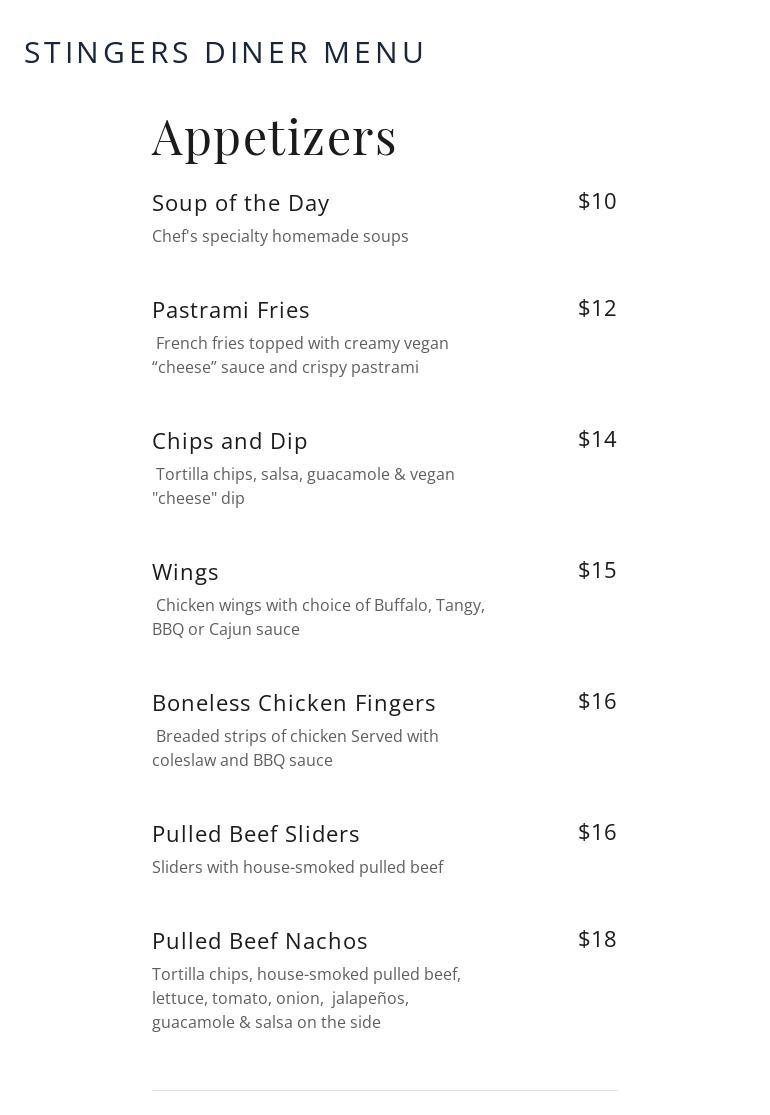 STINGERS DINER MENU

Appetizers

Soup of the Day $10
Chef's specialty homemade soups

Pastrami Fries $12
French fries topped with creamy vegan “cheese” sauce and crispy pastrami

Chips and Dip $14
Tortilla chips, salsa, guacamole & vegan "cheese" dip

Wings $15
Chicken wings with choice of Buffalo, Tangy, BBQ or Cajun sauce

Boneless Chicken Fingers $16
Breaded strips of chicken Served with coleslaw and BBQ sauce

Pulled Beef Sliders $16
Sliders with house-smoked pulled beef

Pulled Beef Nachos $18
Tortilla chips, house-smoked pulled beef, lettuce, tomato, onion, jalapeños, guacamole & salsa on the side